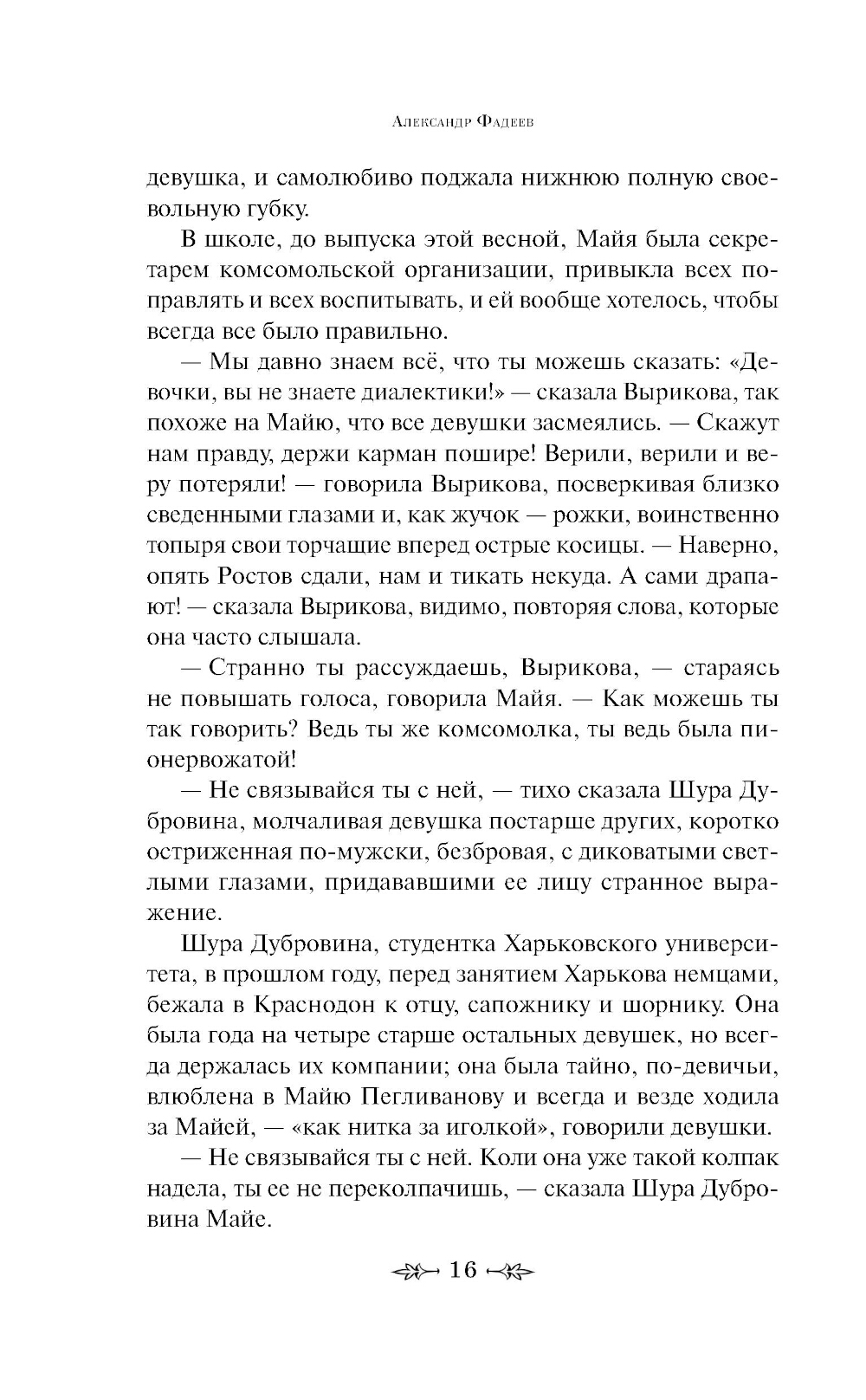 Александр Фадеев

девушка, и самолюбиво поджала нижнюю полную своевольную губку.

В школе, до выпуска этой весной, Майя была секретарем комсомольской организации, привыкла всех поправлять и всех воспитывать, и ей вообще хотелось, чтобы всегда все было правильно.

— Мы давно знаем всё, что ты можешь сказать: «Девочки, вы не знаете диалектики!» — сказала Вырикова, так похоже на Майю, что все девушки засмеялись. — Скажут нам правду, держи карман пошире! Верили, верили и веру потеряли! — говорила Вырикова, посверкивая близко сведенными глазами и, как жучок — рожки, воинственно топыря свои торчащие вперед острые косицы. — Наверно, опять Ростов сдали, нам и тикать некуда. А сами драпают! — сказала Вырикова, видимо, повторяя слова, которые она часто слышала.

— Странно ты рассуждаешь, Вырикова, — стараясь не повышать голоса, говорила Майя. — Как можешь ты так говорить? Ведь ты же комсомолка, ты ведь была пионервожатой!

— Не связывайся ты с ней, — тихо сказала Шура Дубровина, молчаливая девушка постарше других, коротко остриженная по-мужски, безбровая, с диковатыми светлыми глазами, придававшими ее лицу странное выражение.

Шура Дубровина, студентка Харьковского университета, в прошлом году, перед занятием Харькова немцами, бежала в Краснодон к отцу, сапожнику и шорнику. Она была года на четыре старше остальных девушек, но всегда держалась их компании; она была тайно, по-девичьи, влюблена в Майю Пегливанову и всегда и везде ходила за Майей, — «как нитка за иголкой», говорили девушки.

— Не связывайся ты с ней. Коли она уже такой колпак надела, ты ее не переколпачишь, — сказала Шура Дубровина Майе.

16